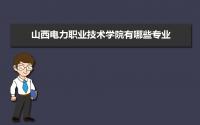 山西电力职业技术学院有哪些专业